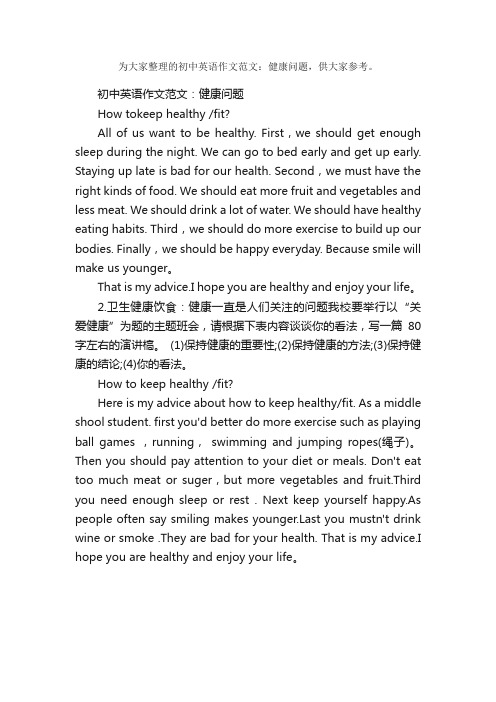 为大家整理的初中英语作文范文：健康问题，供大家参考。

初中英语作文范文：健康问题

How tokeep healthy /fit?

All of us want to be healthy. First，we should get enough sleep during the night. We can go to bed early and get up early. Staying up late is bad for our health. Second，we must have the right kinds of food. We should eat more fruit and vegetables and less meat. We should drink a lot of water. We should have healthy eating habits. Third，we should do more exercise to build up our bodies. Finally，we should be happy everyday. Because smile will make us younger。

That is my advice.I hope you are healthy and enjoy your life。

2.卫生健康饮食：健康一直是人们关注的问题我校要举行以“关爱健康”为题的主题班会，请根据下表内容谈谈你的看法，写一篇 80 字左右的演讲稿。 (1)保持健康的重要性;(2)保持健康的方法;(3)保持健康的结论;(4)你的看法。

How to keep healthy /fit?

Here is my advice about how to keep healthy/fit. As a middle shool student. first you'd better do more exercise such as playing ball games ，running， swimming and jumping ropes(绳子)。Then you should pay attention to your diet or meals. Don't eat too much meat or suger，but more vegetables and fruit.Third you need enough sleep or rest . Next keep yourself happy.As people often say smiling makes younger.Last you mustn't drink wine or smoke .They are bad for your health. That is my advice.I hope you are healthy and enjoy your life。